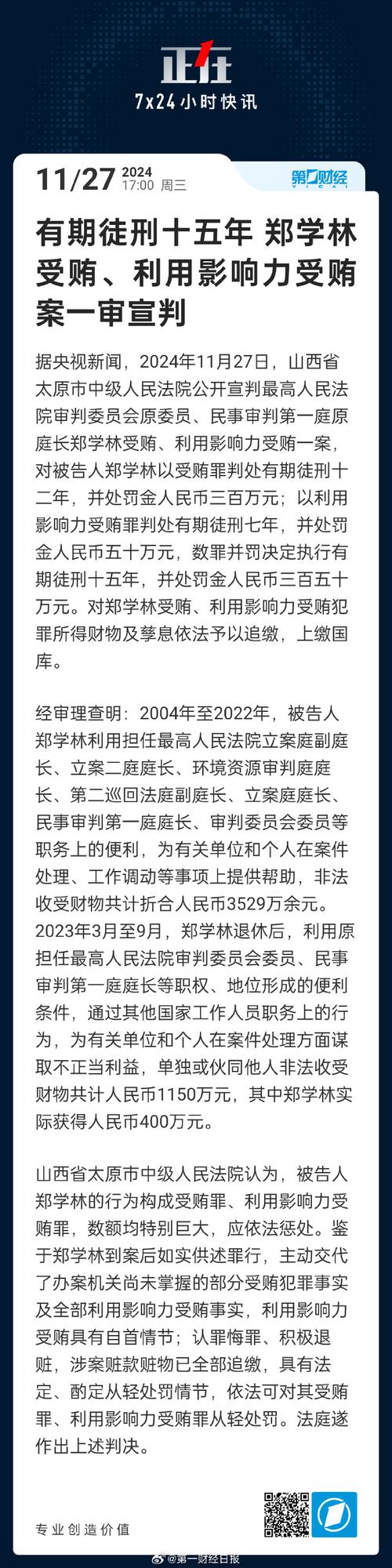 正在
7x24小时快讯

11/27 2024 17:00 周三

第一财经 YICAI

有期徒刑十五年 郑学林受贿、利用影响力受贿案一审宣判

据央视新闻，2024年11月27日，山西省太原市中级人民法院公开宣判最高人民法院审判委员会原委员、民事审判第一庭原庭长郑学林受贿、利用影响力受贿一案，对被告人郑学林以受贿罪判处有期徒刑十二年，并处罚金人民币三百万元；以利用影响力受贿罪判处有期徒刑七年，并处罚金人民币五十万元，数罪并罚决定执行有期徒刑十五年，并处罚金人民币三百五十万元。对郑学林受贿、利用影响力受贿犯罪所得财物及孳息依法予以追缴，上缴国库。

经审理查明：2004年至2022年，被告人郑学林利用担任最高人民法院立案庭副庭长、立案二庭庭长、环境资源审判庭庭长、第二巡回法庭副庭长、立案庭庭长、民事审判第一庭庭长、审判委员会委员等职务上的便利，为有关单位和个人在案件处理、工作调动等事项上提供帮助，非法收受财物共计折合人民币3529万余元。2023年3月至9月，郑学林退休后，利用原担任最高人民法院审判委员会委员、民事审判第一庭庭长等职权、地位形成的便利条件，通过其他国家工作人员职务上的行为，为有关单位和个人在案件处理方面谋取不正当利益，单独或伙同他人非法收受财物共计人民币1150万元，其中郑学林实际获得人民币400万元。

山西省太原市中级人民法院认为，被告人郑学林的行为构成受贿罪、利用影响力受贿罪，数额均特别巨大，应依法惩处。鉴于郑学林到案后如实供述罪行，主动交代了办案机关尚未掌握的部分受贿犯罪事实及全部利用影响力受贿事实，利用影响力受贿具有自首情节；认罪悔罪、积极退赃，涉案赃款赃物已全部追缴，具有法定、酌定从轻处罚情节，依法可对其受贿罪、利用影响力受贿罪从轻处罚。法庭遂作出上述判决。

专业创造价值

@第一财经日报